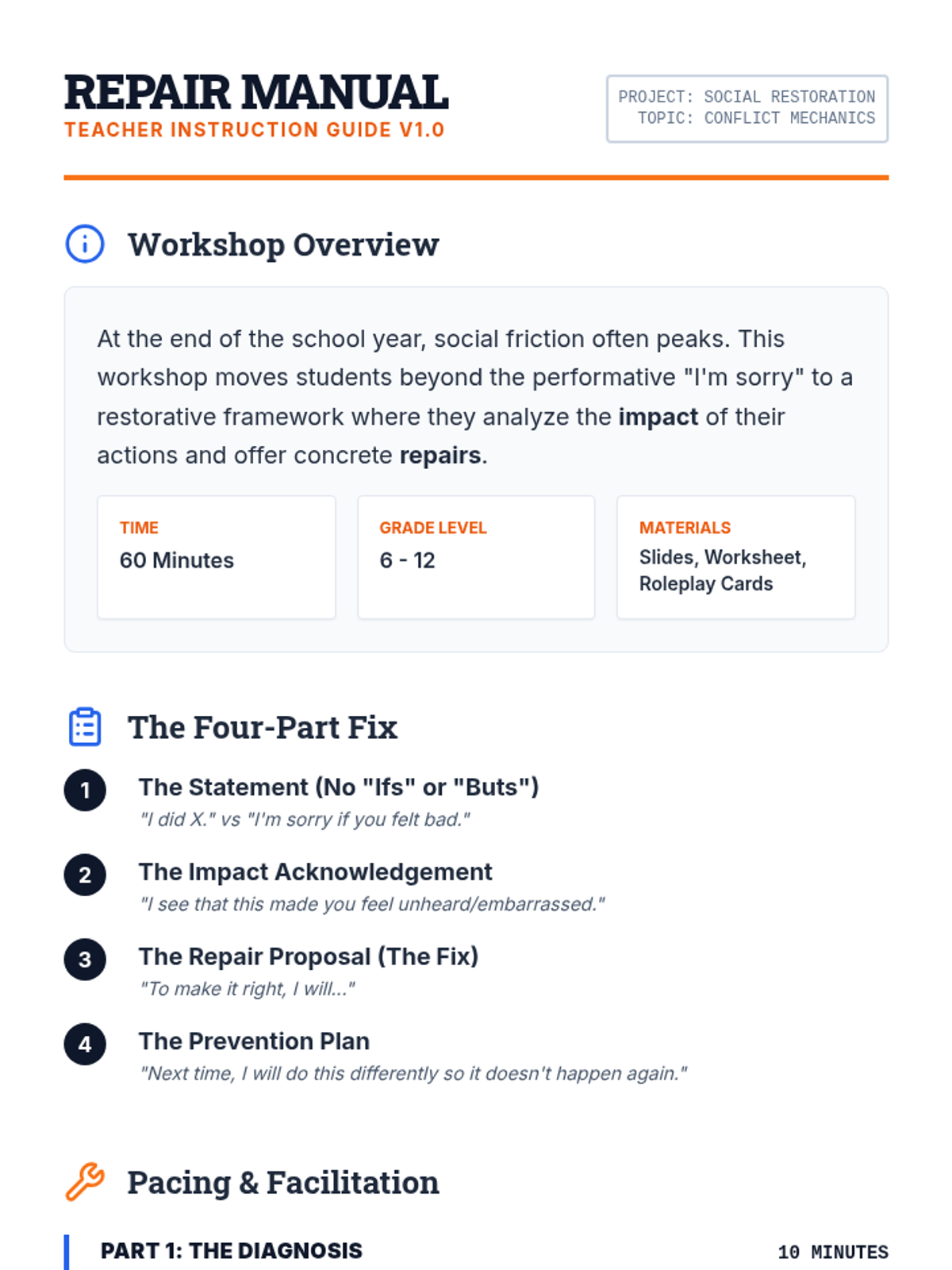 REPAIR MANUAL
TEACHER INSTRUCTION GUIDE V1.0

PROJECT: SOCIAL RESTORATION
TOPIC: CONFLICT MECHANICS

Workshop Overview

At the end of the school year, social friction often peaks. This workshop moves students beyond the performative "I'm sorry" to a restorative framework where they analyze the impact of their actions and offer concrete repairs.

TIME
60 Minutes

GRADE LEVEL
6 - 12

MATERIALS
Slides, Worksheet, Roleplay Cards

The Four-Part Fix

1
The Statement (No "Ifs" or "Buts")
"I did X." vs "I'm sorry if you felt bad."

2
The Impact Acknowledgement
"I see that this made you feel unheard/embarrassed."

3
The Repair Proposal (The Fix)
"To make it right, I will..."

4
The Prevention Plan
"Next time, I will do this differently so it doesn't happen again."

Pacing & Facilitation

PART 1: THE DIAGNOSIS
10 MINUTES